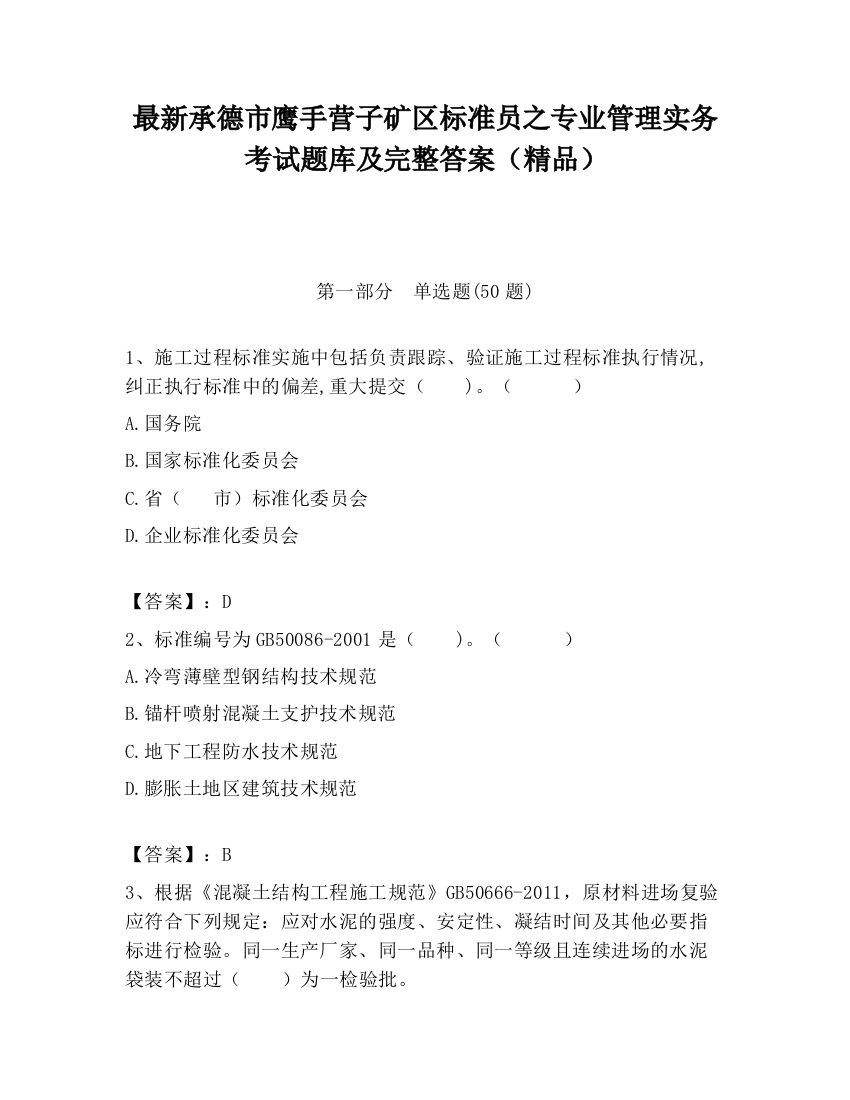 最新承德市鹰手营子矿区标准员之专业管理实务考试题库及完整答案（精品）

第一部分　单选题(50 题)

1、施工过程标准实施中包括负责跟踪、验证施工过程标准执行情况,纠正执行标准中的偏差,重大提交（　　）。（　　　）

A.国务院

B.国家标准化委员会

C.省（　　市）标准化委员会

D.企业标准化委员会

【答案】：D

2、标准编号为 GB50086-2001 是（　　）。（　　　）

A.冷弯薄壁型钢结构技术规范

B.锚杆喷射混凝土支护技术规范

C.地下工程防水技术规范

D.膨胀土地区建筑技术规范

【答案】：B

3、根据《混凝土结构工程施工规范》GB50666-2011，原材料进场复验应符合下列规定：应对水泥的强度、安定性、凝结时间及其他必要指标进行检验。同一生产厂家、同一品种、同一等级且连续进场的水泥袋装不超过（　　）为一检验批。